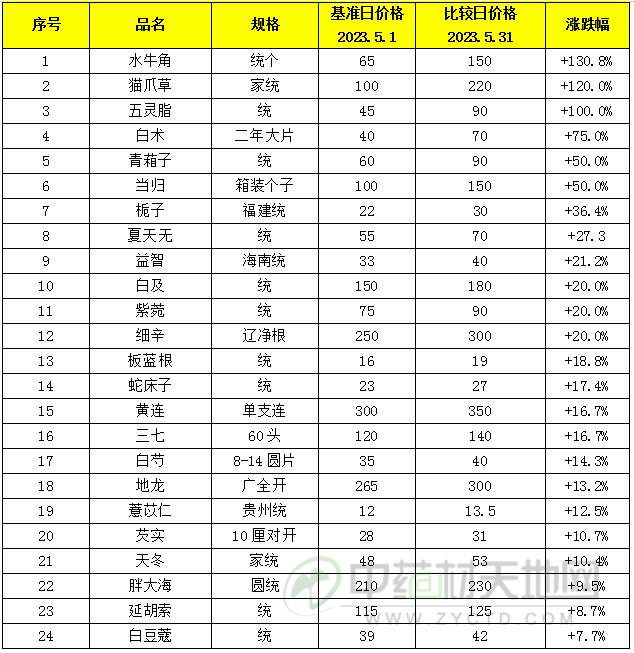 | 序号 | 品名 | 规格 | 基准日价格 2023.5.1 | 比较日价格 2023.5.31 | 涨跌幅 |
|---|---|---|---|---|---|
| 1 | 水牛角 | 统个 | 65 | 150 | +130.8% |
| 2 | 猫爪草 | 家统 | 100 | 220 | +120.0% |
| 3 | 五灵脂 | 统 | 45 | 90 | +100.0% |
| 4 | 白术 | 二年大片 | 40 | 70 | +75.0% |
| 5 | 青葙子 | 统 | 60 | 90 | +50.0% |
| 6 | 当归 | 箱装个子 | 100 | 150 | +50.0% |
| 7 | 栀子 | 福建统 | 22 | 30 | +36.4% |
| 8 | 夏天无 | 统 | 55 | 70 | +27.3 |
| 9 | 益智 | 海南统 | 33 | 40 | +21.2% |
| 10 | 白及 | 统 | 150 | 180 | +20.0% |
| 11 | 紫菀 | 统 | 75 | 90 | +20.0% |
| 12 | 细辛 | 辽净根 | 250 | 300 | +20.0% |
| 13 | 板蓝根 | 统 | 16 | 19 | +18.8% |
| 14 | 蛇床子 | 统 | 23 | 27 | +17.4% |
| 15 | 黄连 | 单支连 | 300 | 350 | +16.7% |
| 16 | 三七 | 60头 | 120 | 140 | +16.7% |
| 17 | 白芍 | 8-14圆片 | 35 | 40 | +14.3% |
| 18 | 地龙 | 广全开 | 265 | 300 | +13.2% |
| 19 | 薏苡仁 | 贵州统 | 12 | 13.5 | +12.5% |
| 20 | 芡实 | 10厘对开 | 28 | 31 | +10.7% |
| 21 | 天冬 | 家统 | 48 | 53 | +10.4% |
| 22 | 胖大海 | 圆统 | 210 | 230 | +9.5% |
| 23 | 延胡索 | 统 | 115 | 125 | +8.7% |
| 24 | 白豆蔻 | 统 | 39 | 42 | +7.7% |

中药材天地网
WWW.ZYCTD.COM